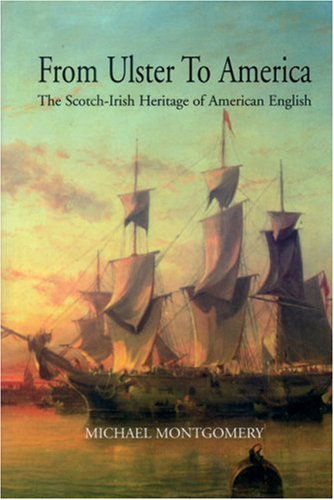 From Ulster To America

The Scotch-Irish Heritage of American English

MICHAEL MONTGOMERY